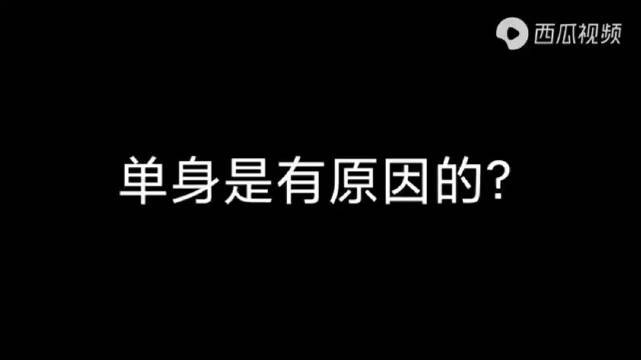 西瓜视频

单身是有原因的?